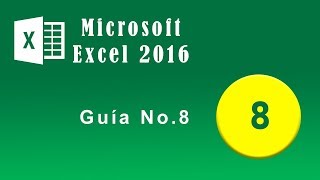 X

Microsoft Excel 2016

Guía No.8

8